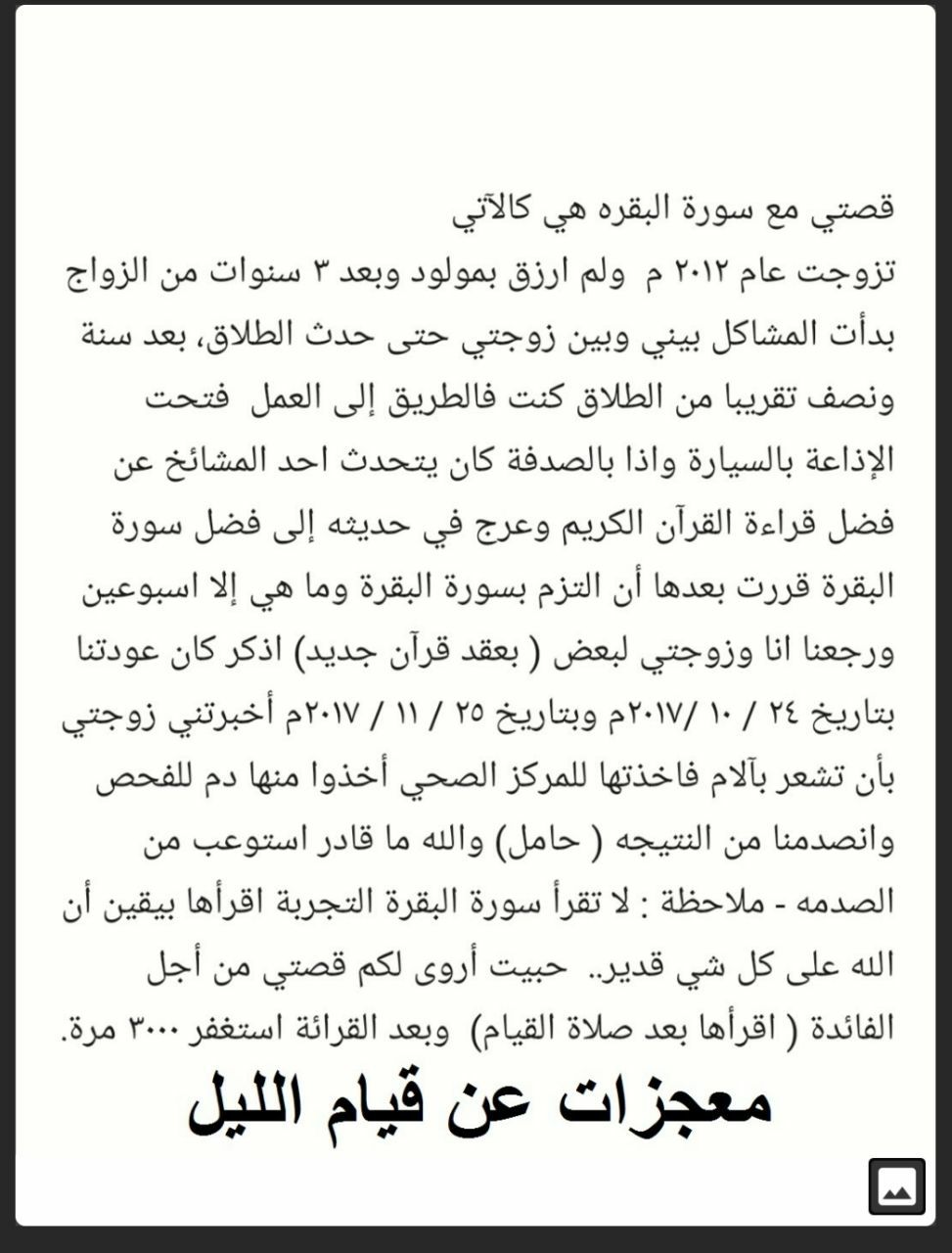 قصتي مع سورة البقره هي كالآتي
تزوجت عام ٢٠١٢ م ولم ارزق بمولود وبعد ٣ سنوات من الزواج بدأت المشاكل بيني وبين زوجتي حتى حدث الطلاق، بعد سنة ونصف تقريبا من الطلاق كنت فالطريق إلى العمل فتحت الإذاعة بالسيارة واذا بالصدفة كان يتحدث احد المشائخ عن فضل قراءة القرآن الكريم وعرج في حديثه إلى فضل سورة البقرة قررت بعدها أن التزم بسورة البقرة وما هي إلا اسبوعين ورجعنا انا وزوجتي لبعض ( بعقد قرآن جديد) اذكر كان عودتنا بتاريخ ٢٤ / ١٠ /٢٠١٧م وبتاريخ ٢٥ / ١١ / ٢٠١٧م أخبرتني زوجتي بأن تشعر بآلام فاخذتها للمركز الصحي أخذوا منها دم للفحص وانصدمنا من النتيجه ( حامل) والله ما قادر استوعب من الصدمه - ملاحظة : لا تقرأ سورة البقرة التجربة اقرأها بيقين أن الله على كل شي قدير.. حبيت أروى لكم قصتي من أجل الفائدة ( اقرأها بعد صلاة القيام) وبعد القرائة استغفر ٣٠٠٠ مرة.
معجزات عن قيام الليل